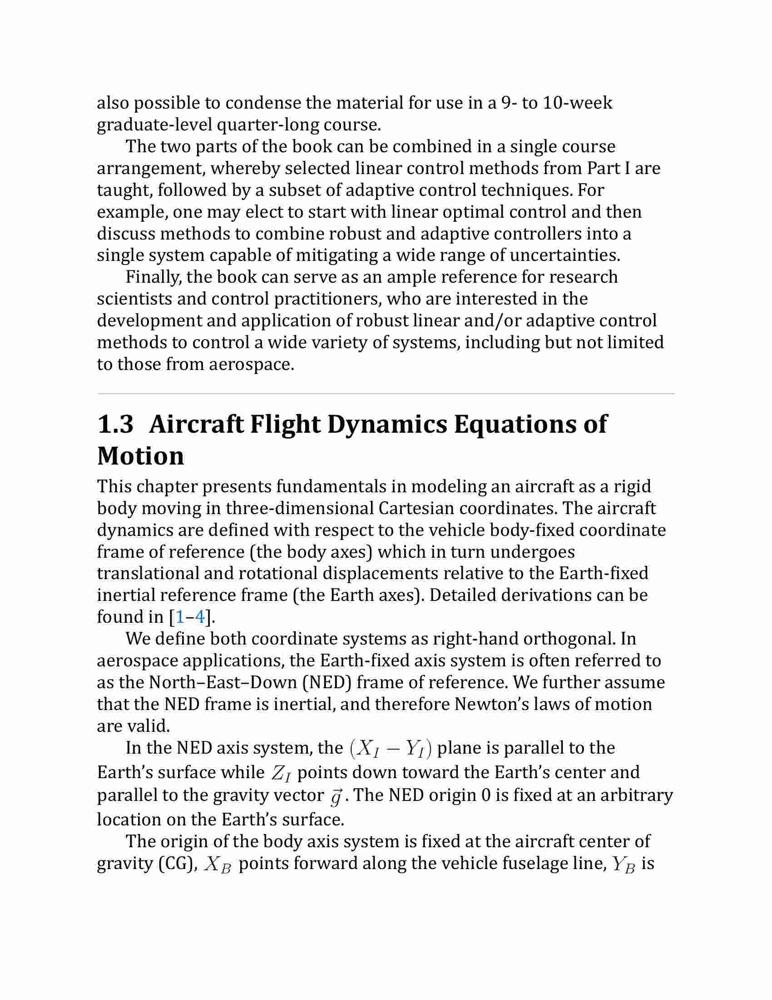 also possible to condense the material for use in a 9- to 10-week graduate-level quarter-long course.

The two parts of the book can be combined in a single course arrangement, whereby selected linear control methods from Part I are taught, followed by a subset of adaptive control techniques. For example, one may elect to start with linear optimal control and then discuss methods to combine robust and adaptive controllers into a single system capable of mitigating a wide range of uncertainties.

Finally, the book can serve as an ample reference for research scientists and control practitioners, who are interested in the development and application of robust linear and/or adaptive control methods to control a wide variety of systems, including but not limited to those from aerospace.

1.3 Aircraft Flight Dynamics Equations of Motion

This chapter presents fundamentals in modeling an aircraft as a rigid body moving in three-dimensional Cartesian coordinates. The aircraft dynamics are defined with respect to the vehicle body-fixed coordinate frame of reference (the body axes) which in turn undergoes translational and rotational displacements relative to the Earth-fixed inertial reference frame (the Earth axes). Detailed derivations can be found in [1–4].

We define both coordinate systems as right-hand orthogonal. In aerospace applications, the Earth-fixed axis system is often referred to as the North–East–Down (NED) frame of reference. We further assume that the NED frame is inertial, and therefore Newton's laws of motion are valid.

In the NED axis system, the $(X_I - Y_I)$ plane is parallel to the Earth's surface while $Z_I$ points down toward the Earth's center and parallel to the gravity vector $\vec{g}$. The NED origin 0 is fixed at an arbitrary location on the Earth's surface.

The origin of the body axis system is fixed at the aircraft center of gravity (CG), $X_B$ points forward along the vehicle fuselage line, $Y_B$ is